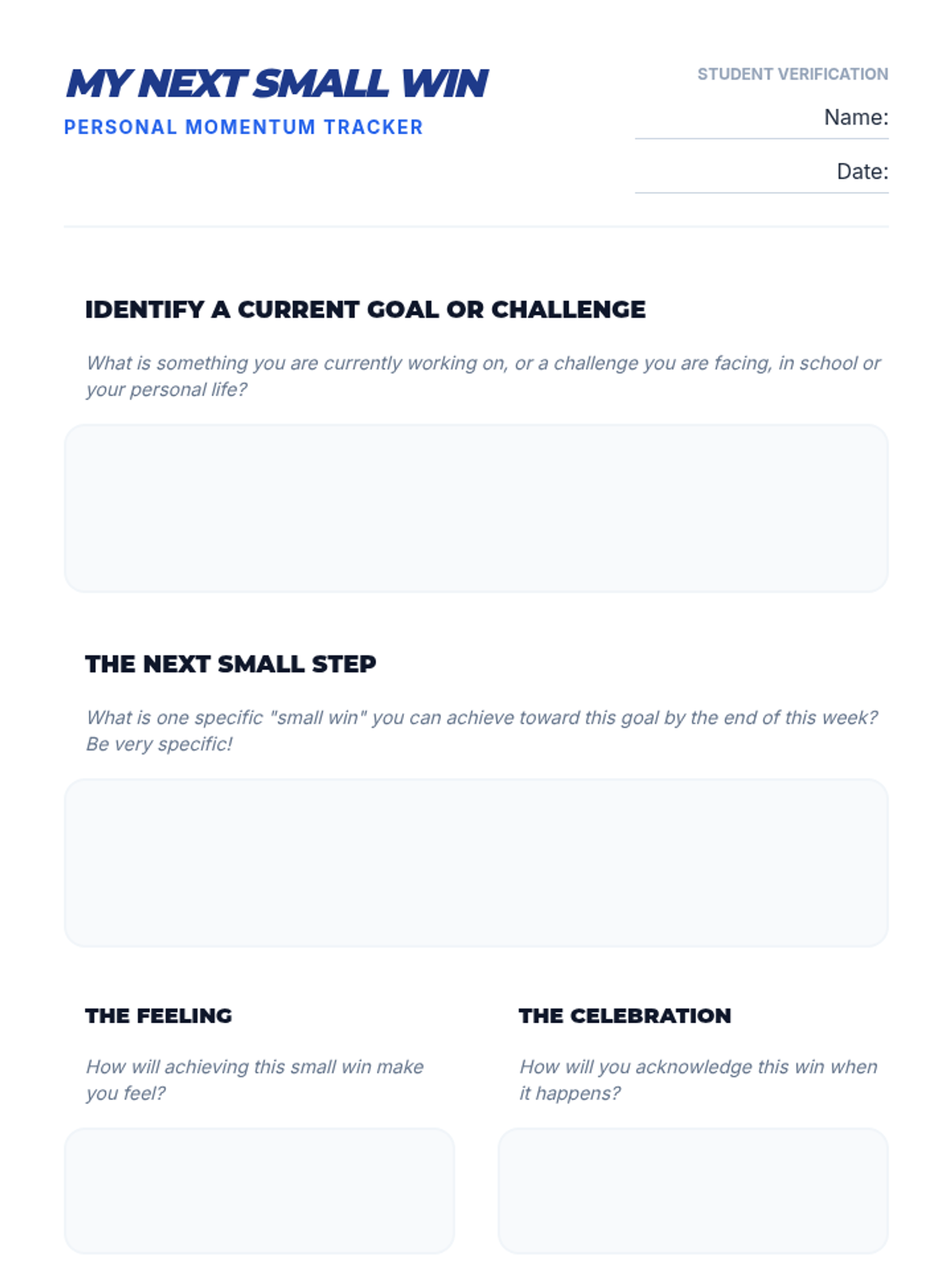 MY NEXT SMALL WIN
PERSONAL MOMENTUM TRACKER

STUDENT VERIFICATION
Name: ____
Date: ____

IDENTIFY A CURRENT GOAL OR CHALLENGE

What is something you are currently working on, or a challenge you are facing, in school or your personal life?

THE NEXT SMALL STEP

What is one specific "small win" you can achieve toward this goal by the end of this week? Be very specific!

THE FEELING

How will achieving this small win make you feel?

THE CELEBRATION

How will you acknowledge this win when it happens?